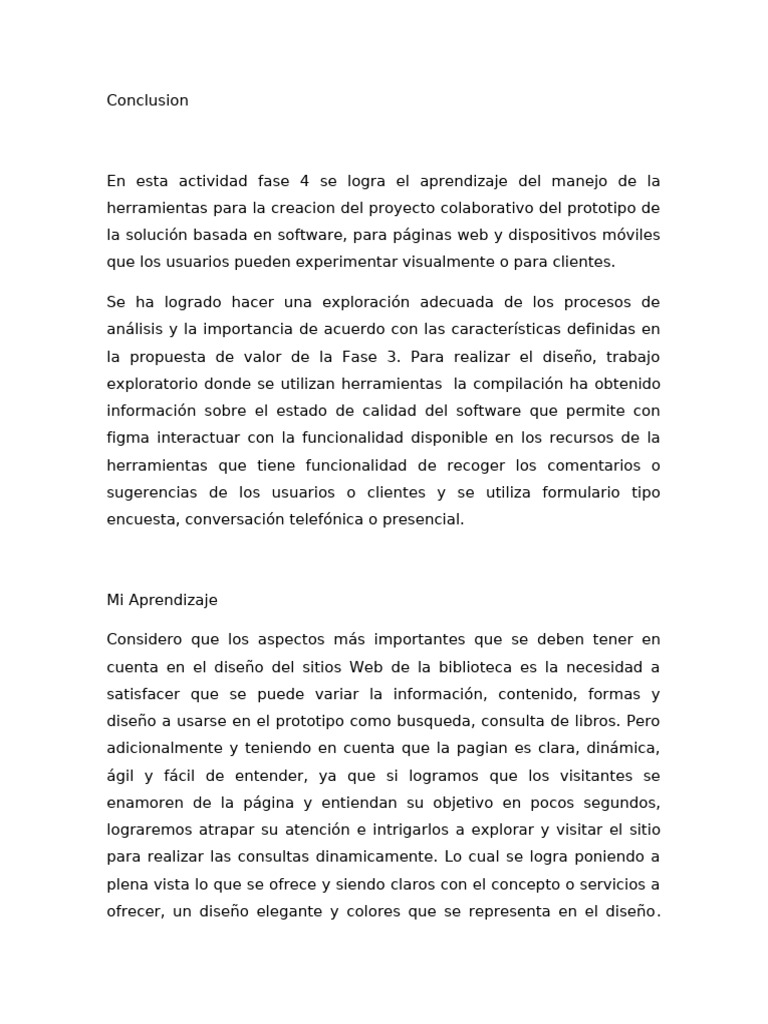 Conclusion

En esta actividad fase 4 se logra el aprendizaje del manejo de la herramientas para la creacion del proyecto colaborativo del prototipo de la solución basada en software, para páginas web y dispositivos móviles que los usuarios pueden experimentar visualmente o para clientes.

Se ha logrado hacer una exploración adecuada de los procesos de análisis y la importancia de acuerdo con las características definidas en la propuesta de valor de la Fase 3. Para realizar el diseño, trabajo exploratorio donde se utilizan herramientas la compilación ha obtenido información sobre el estado de calidad del software que permite con figma interactuar con la funcionalidad disponible en los recursos de la herramientas que tiene funcionalidad de recoger los comentarios o sugerencias de los usuarios o clientes y se utiliza formulario tipo encuesta, conversación telefónica o presencial.

Mi Aprendizaje

Considero que los aspectos más importantes que se deben tener en cuenta en el diseño del sitios Web de la biblioteca es la necesidad a satisfacer que se puede variar la información, contenido, formas y diseño a usarse en el prototipo como busqueda, consulta de libros. Pero adicionalmente y teniendo en cuenta que la pagian es clara, dinámica, ágil y fácil de entender, ya que si logramos que los visitantes se enamoren de la página y entiendan su objetivo en pocos segundos, lograremos atrapar su atención e intrigarlos a explorar y visitar el sitio para realizar las consultas dinamicamente. Lo cual se logra poniendo a plena vista lo que se ofrece y siendo claros con el concepto o servicios a ofrecer, un diseño elegante y colores que se representa en el diseño.